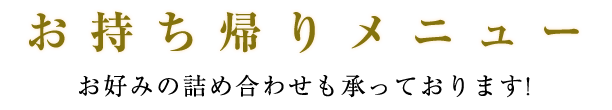 お持ち帰りメニュー

お好みの詰め合わせも承っております!